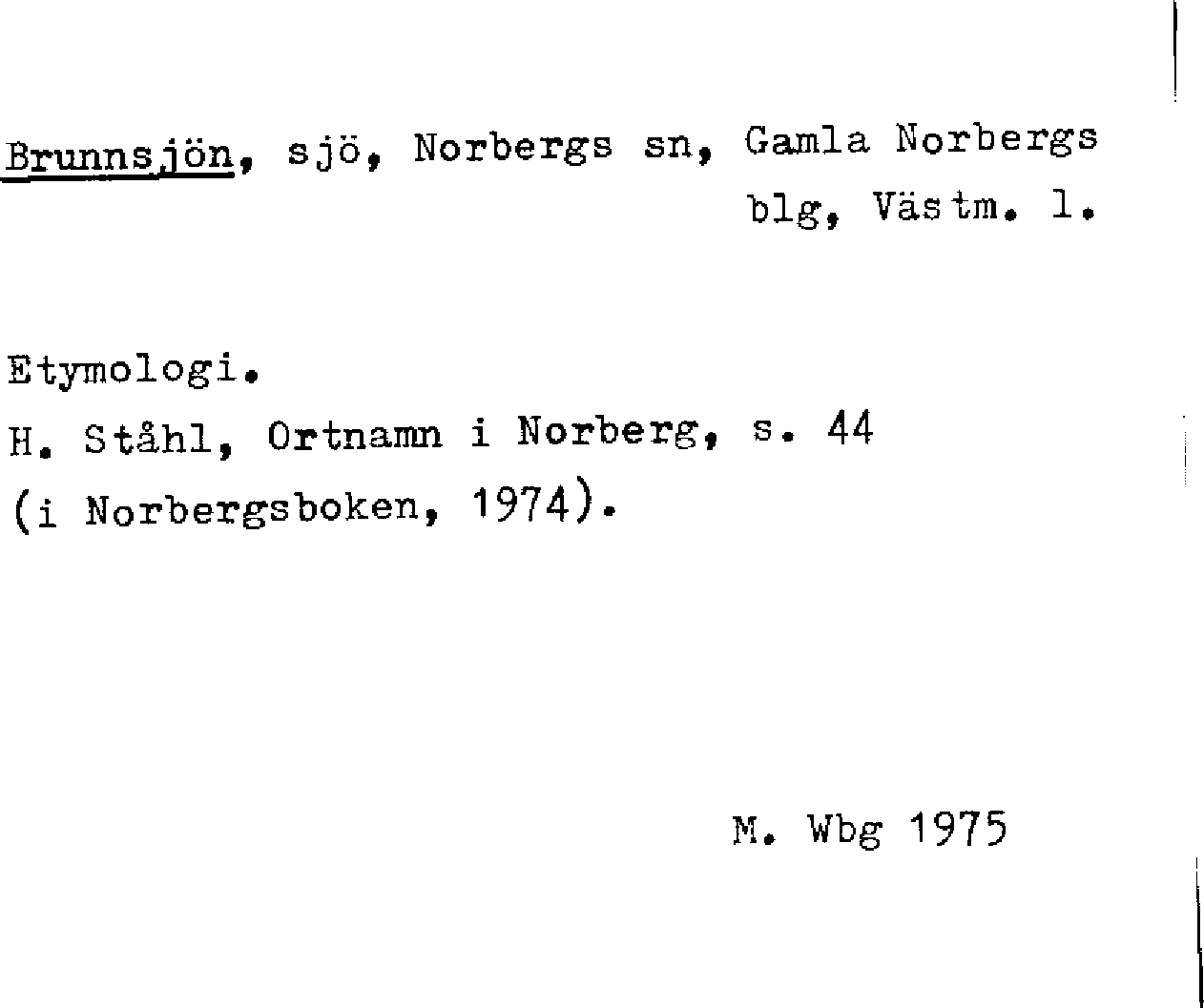 Brunnsjön, sjö, Norbergs sn, Gamla Norbergs blg, Västm. l.

Etymologi.
H. Ståhl, Ortnamn i Norberg, s. 44
(i Norbergsboken, 1974).

M. Wbg 1975